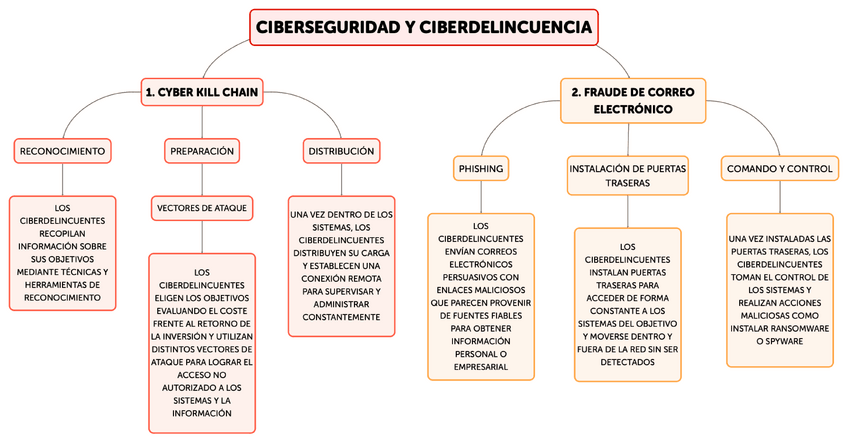 CIBERSEGURIDAD Y CIBERDELINCUENCIA

1. CYBER KILL CHAIN

RECONOCIMIENTO

LOS CIBERDELINCUENTES RECOPILAN INFORMACIÓN SOBRE SUS OBJETIVOS MEDIANTE TÉCNICAS Y HERRAMIENTAS DE RECONOCIMIENTO

PREPARACIÓN

VECTORES DE ATAQUE

LOS CIBERDELINCUENTES ELIGEN LOS OBJETIVOS EVALUANDO EL COSTE FRENTE AL RETORNO DE LA INVERSIÓN Y UTILIZAN DISTINTOS VECTORES DE ATAQUE PARA LOGRAR EL ACCESO NO AUTORIZADO A LOS SISTEMAS Y LA INFORMACIÓN

DISTRIBUCIÓN

UNA VEZ DENTRO DE LOS SISTEMAS, LOS CIBERDELINCUENTES DISTRIBUYEN SU CARGA Y ESTABLECEN UNA CONEXIÓN REMOTA PARA SUPERVISAR Y ADMINISTRAR CONSTANTEMENTE

2. FRAUDE DE CORREO ELECTRÓNICO

PHISHING

LOS CIBERDELINCUENTES ENVÍAN CORREOS ELECTRÓNICOS PERSUASIVOS CON ENLACES MALICIOSOS QUE PARECEN PROVENIR DE FUENTES FIABLES PARA OBTENER INFORMACIÓN PERSONAL O EMPRESARIAL

INSTALACIÓN DE PUERTAS TRASERAS

LOS CIBERDELINCUENTES INSTALAN PUERTAS TRASERAS PARA ACCEDER DE FORMA CONSTANTE A LOS SISTEMAS DEL OBJETIVO Y MOVERSE DENTRO Y FUERA DE LA RED SIN SER DETECTADOS

COMANDO Y CONTROL

UNA VEZ INSTALADAS LAS PUERTAS TRASERAS, LOS CIBERDELINCUENTES TOMAN EL CONTROL DE LOS SISTEMAS Y REALIZAN ACCIONES MALICIOSAS COMO INSTALAR RANSOMWARE O SPYWARE